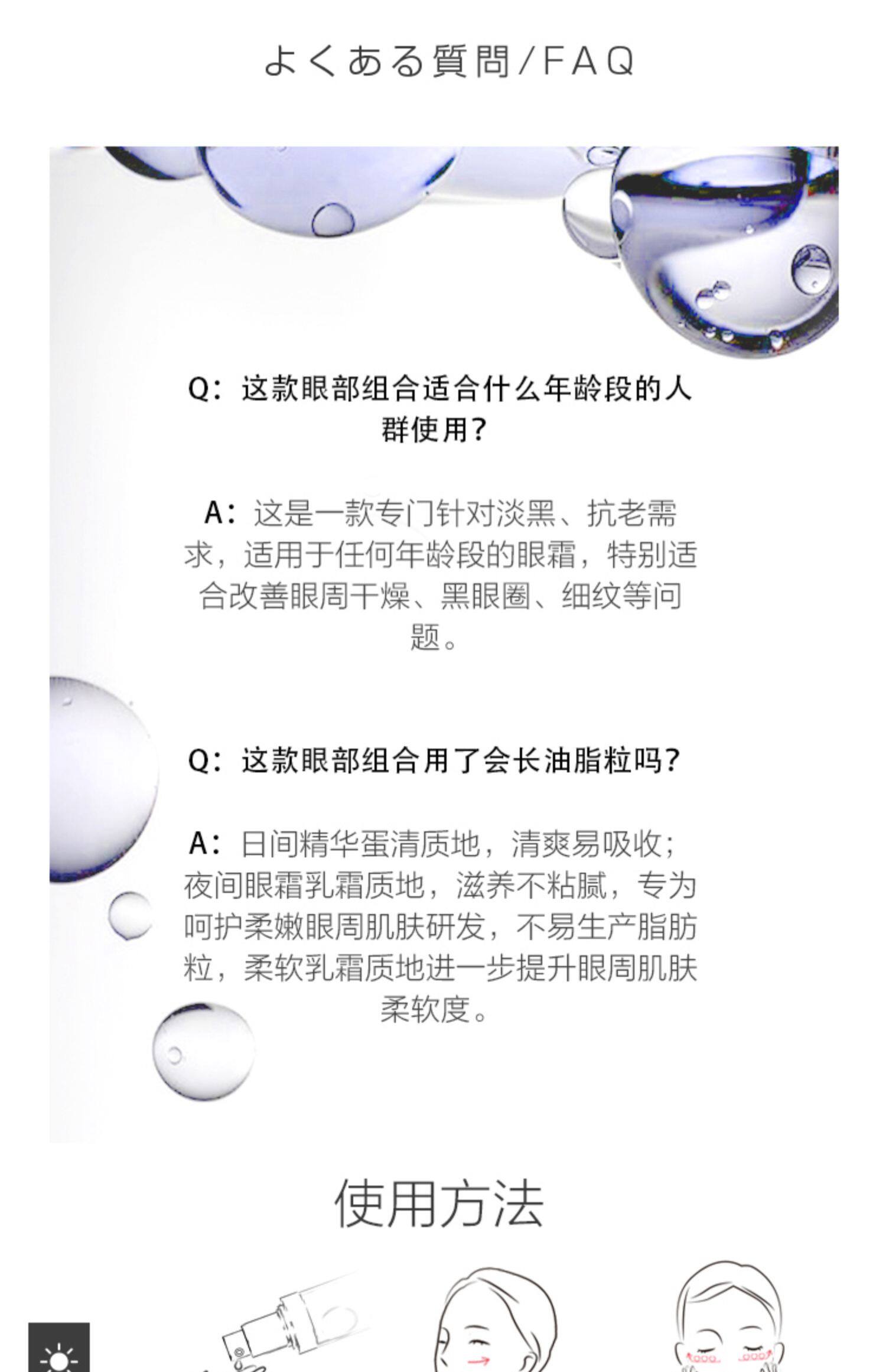 よくある質問/FAQ

Q：这款眼部组合适合什么年龄段的人群使用？

A：这是一款专门针对淡黑、抗老需求，适用于任何年龄段的眼霜，特别适合改善眼周干燥、黑眼圈、细纹等问题。

Q：这款眼部组合用了会长油脂粒吗？

A：日间精华蛋清质地，清爽易吸收；夜间眼霜乳霜质地，滋养不粘腻，专为呵护柔嫩眼周肌肤研发，不易生产脂肪粒，柔软乳霜质地进一步提升眼周肌肤柔软度。

使用方法